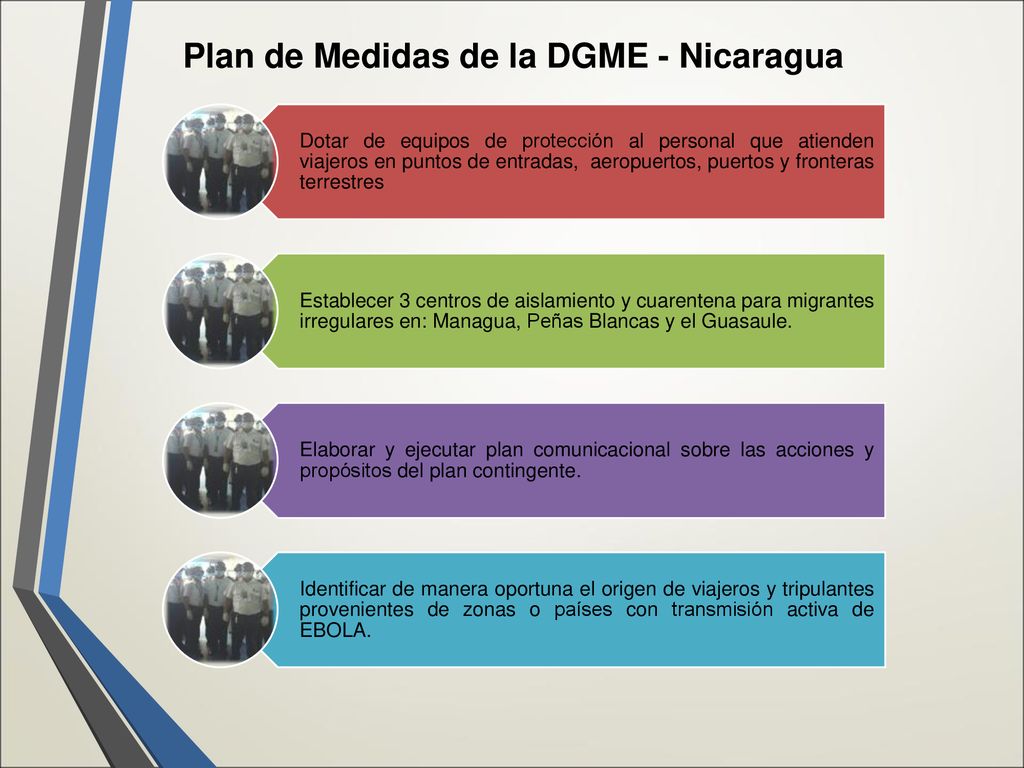 Plan de Medidas de la DGME - Nicaragua

Dotar de equipos de protección al personal que atienden viajeros en puntos de entradas, aeropuertos, puertos y fronteras terrestres

Establecer 3 centros de aislamiento y cuarentena para migrantes irregulares en: Managua, Peñas Blancas y el Guasaule.

Elaborar y ejecutar plan comunicacional sobre las acciones y propósitos del plan contingente.

Identificar de manera oportuna el origen de viajeros y tripulantes provenientes de zonas o países con transmisión activa de EBOLA.